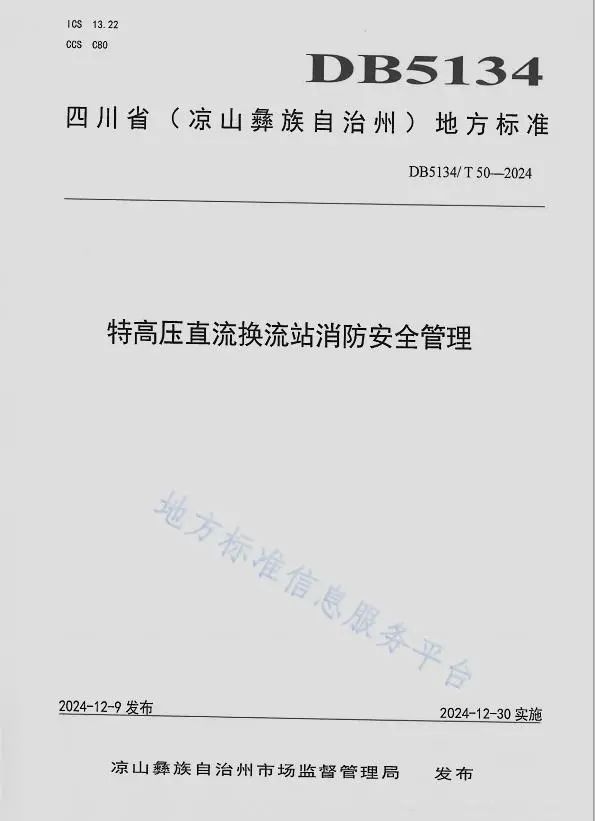 ICS 13.22
CCS C80

DB5134

四川省（凉山彝族自治州）地方标准

DB5134/T 50—2024

特高压直流换流站消防安全管理

2024-12-9发布 2024-12-30实施

凉山彝族自治州市场监督管理局 发布

地方标准信息服务平台